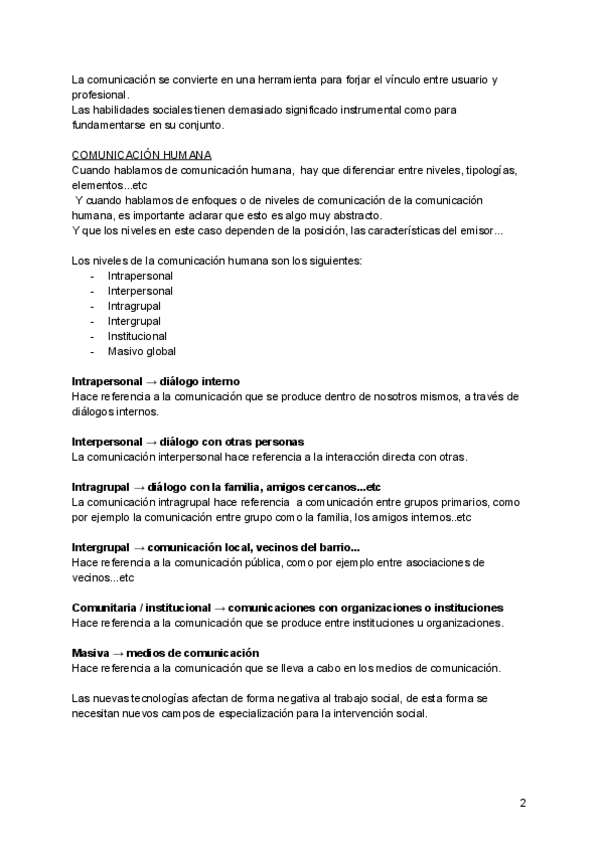 La comunicación se convierte en una herramienta para forjar el vínculo entre usuario y profesional.
Las habilidades sociales tienen demasiado significado instrumental como para fundamentarse en su conjunto.

COMUNICACIÓN HUMANA
Cuando hablamos de comunicación humana, hay que diferenciar entre niveles, tipologías, elementos...etc
Y cuando hablamos de enfoques o de niveles de comunicación de la comunicación humana, es importante aclarar que esto es algo muy abstracto.
Y que los niveles en este caso dependen de la posición, las características del emisor...

Los niveles de la comunicación humana son los siguientes:
- Intrapersonal
- Interpersonal
- Intragrupal
- Intergrupal
- Institucional
- Masivo global

Intrapersonal → diálogo interno
Hace referencia a la comunicación que se produce dentro de nosotros mismos, a través de diálogos internos.

Interpersonal → diálogo con otras personas
La comunicación interpersonal hace referencia a la interacción directa con otras.

Intragrupal → diálogo con la familia, amigos cercanos...etc
La comunicación intragrupal hace referencia a comunicación entre grupos primarios, como por ejemplo la comunicación entre grupo como la familia, los amigos internos..etc

Intergrupal → comunicación local, vecinos del barrio...
Hace referencia a la comunicación pública, como por ejemplo entre asociaciones de vecinos...etc

Comunitaria / institucional → comunicaciones con organizaciones o instituciones
Hace referencia a la comunicación que se produce entre instituciones u organizaciones.

Masiva → medios de comunicación
Hace referencia a la comunicación que se lleva a cabo en los medios de comunicación.

Las nuevas tecnologías afectan de forma negativa al trabajo social, de esta forma se necesitan nuevos campos de especialización para la intervención social.

2